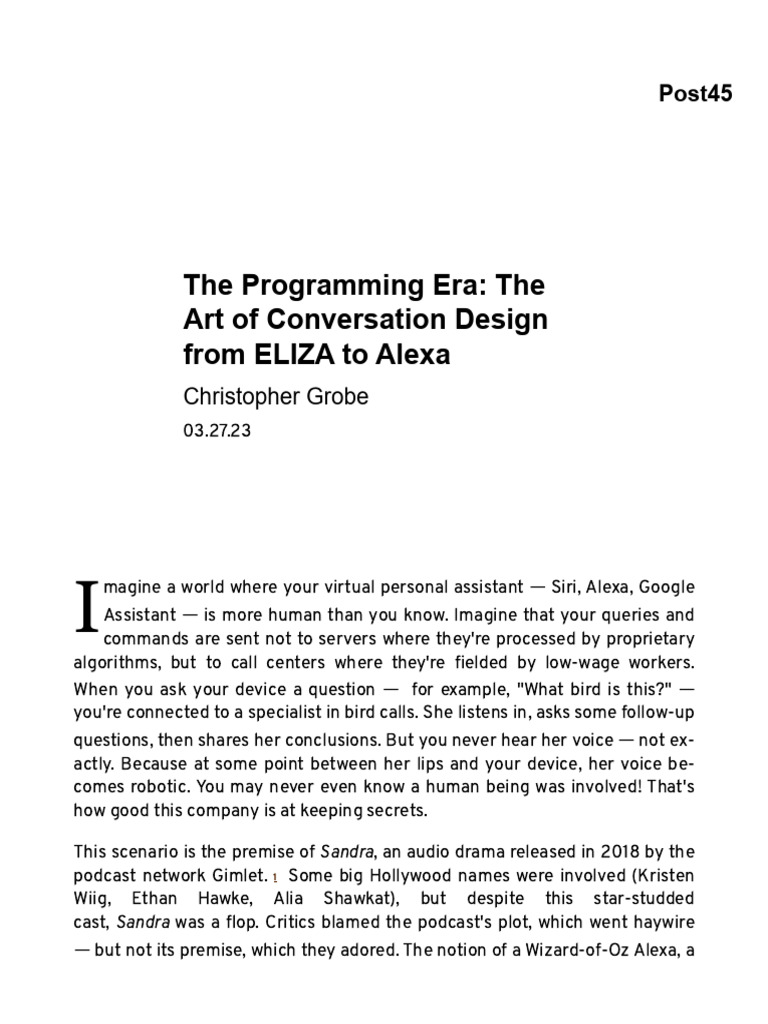 Post45

The Programming Era: The Art of Conversation Design from ELIZA to Alexa

Christopher Grobe

03.27.23

Imagine a world where your virtual personal assistant — Siri, Alexa, Google Assistant — is more human than you know. Imagine that your queries and commands are sent not to servers where they're processed by proprietary algorithms, but to call centers where they're fielded by low-wage workers. When you ask your device a question — for example, "What bird is this?" — you're connected to a specialist in bird calls. She listens in, asks some follow-up questions, then shares her conclusions. But you never hear her voice — not exactly. Because at some point between her lips and your device, her voice becomes robotic. You may never even know a human being was involved! That's how good this company is at keeping secrets.

This scenario is the premise of Sandra, an audio drama released in 2018 by the podcast network Gimlet. 1 Some big Hollywood names were involved (Kristen Wiig, Ethan Hawke, Alia Shawkat), but despite this star-studded cast, Sandra was a flop. Critics blamed the podcast's plot, which went haywire — but not its premise, which they adored. The notion of a Wizard-of-Oz Alexa, a